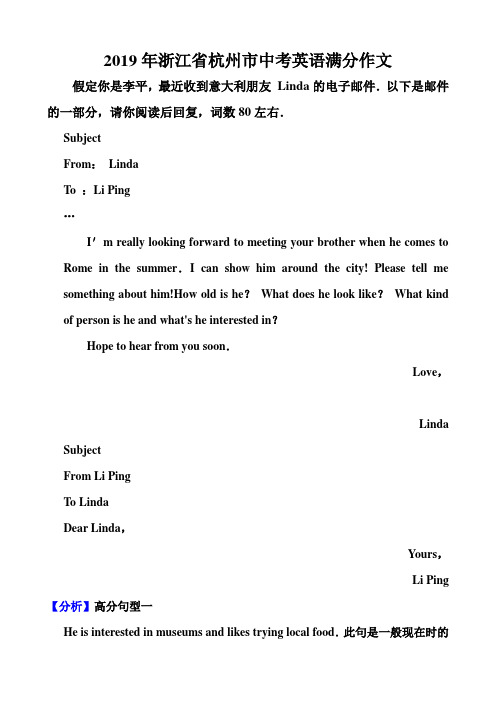 2019 年浙江省杭州市中考英语满分作文

假定你是李平，最近收到意大利朋友 Linda 的电子邮件．以下是邮件的一部分，请你阅读后回复，词数 80 左右．

Subject

From： Linda

To ：Li Ping

…

I'm really looking forward to meeting your brother when he comes to Rome in the summer．I can show him around the city! Please tell me something about him!How old is he？ What does he look like？ What kind of person is he and what's he interested in？

Hope to hear from you soon．

Love，

Linda

Subject

From Li Ping

To Linda

Dear Linda，

Yours，

Li Ping

【分析】高分句型一

He is interested in museums and likes trying local food．此句是一般现在时的